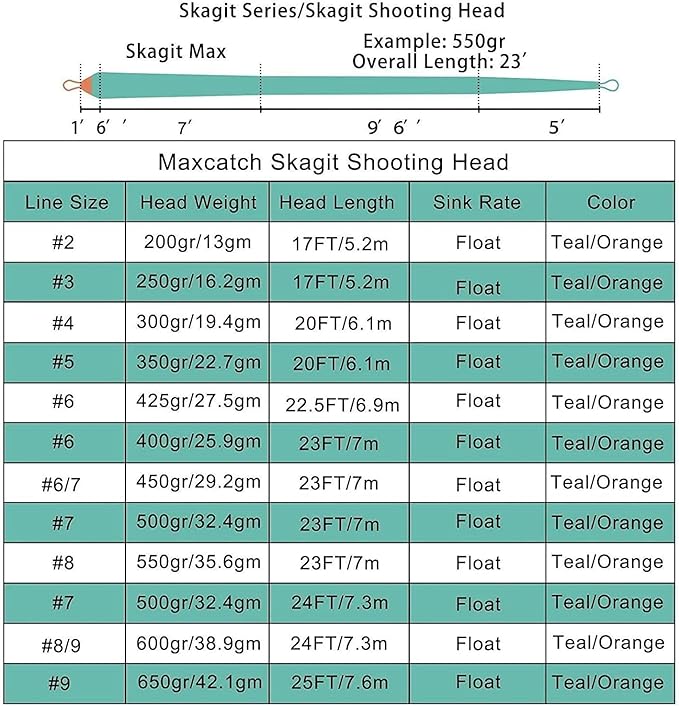 Skagit Series/Skagit Shooting Head

Skagit Max

Example: 550gr
Overall Length: 23′

1′ 6′ ′ 7′ 9′ 6′ ′ 5′

Maxcatch Skagit Shooting Head

| Line Size | Head Weight | Head Length | Sink Rate | Color |
|---|---|---|---|---|
| #2 | 200gr/13gm | 17FT/5.2m | Float | Teal/Orange |
| #3 | 250gr/16.2gm | 17FT/5.2m | Float | Teal/Orange |
| #4 | 300gr/19.4gm | 20FT/6.1m | Float | Teal/Orange |
| #5 | 350gr/22.7gm | 20FT/6.1m | Float | Teal/Orange |
| #6 | 425gr/27.5gm | 22.5FT/6.9m | Float | Teal/Orange |
| #6 | 400gr/25.9gm | 23FT/7m | Float | Teal/Orange |
| #6/7 | 450gr/29.2gm | 23FT/7m | Float | Teal/Orange |
| #7 | 500gr/32.4gm | 23FT/7m | Float | Teal/Orange |
| #8 | 550gr/35.6gm | 23FT/7m | Float | Teal/Orange |
| #7 | 500gr/32.4gm | 24FT/7.3m | Float | Teal/Orange |
| #8/9 | 600gr/38.9gm | 24FT/7.3m | Float | Teal/Orange |
| #9 | 650gr/42.1gm | 25FT/7.6m | Float | Teal/Orange |